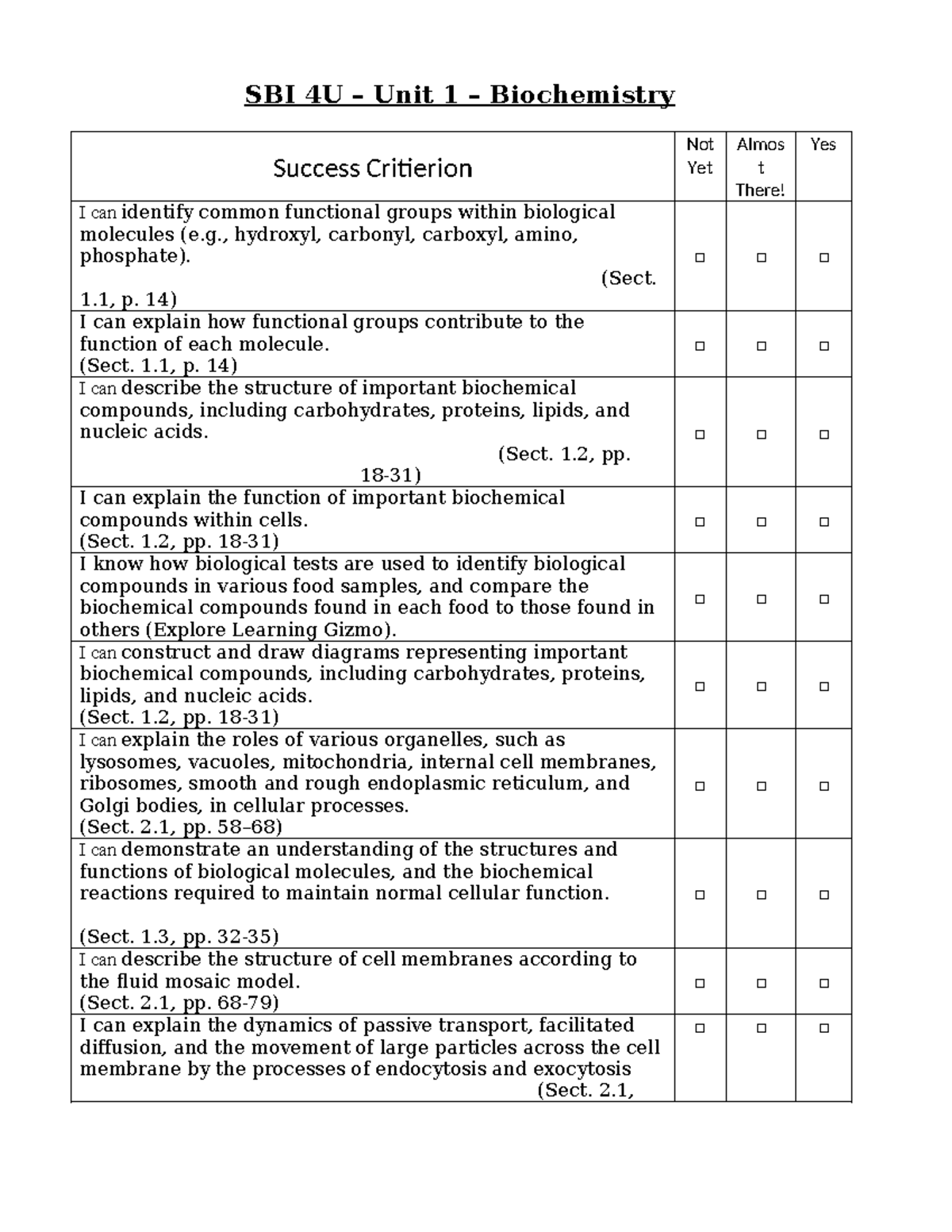 SBI 4U – Unit 1 – Biochemistry

| Success Critierion | Not Yet | Almost There! | Yes |
|---|---|---|---|
| I can identify common functional groups within biological molecules (e.g., hydroxyl, carbonyl, carboxyl, amino, phosphate). (Sect. 1.1, p. 14) | ☐ | ☐ | ☐ |
| I can explain how functional groups contribute to the function of each molecule. (Sect. 1.1, p. 14) | ☐ | ☐ | ☐ |
| I can describe the structure of important biochemical compounds, including carbohydrates, proteins, lipids, and nucleic acids. (Sect. 1.2, pp. 18-31) | ☐ | ☐ | ☐ |
| I can explain the function of important biochemical compounds within cells. (Sect. 1.2, pp. 18-31) | ☐ | ☐ | ☐ |
| I know how biological tests are used to identify biological compounds in various food samples, and compare the biochemical compounds found in each food to those found in others (Explore Learning Gizmo). | ☐ | ☐ | ☐ |
| I can construct and draw diagrams representing important biochemical compounds, including carbohydrates, proteins, lipids, and nucleic acids. (Sect. 1.2, pp. 18-31) | ☐ | ☐ | ☐ |
| I can explain the roles of various organelles, such as lysosomes, vacuoles, mitochondria, internal cell membranes, ribosomes, smooth and rough endoplasmic reticulum, and Golgi bodies, in cellular processes. (Sect. 2.1, pp. 58–68) | ☐ | ☐ | ☐ |
| I can demonstrate an understanding of the structures and functions of biological molecules, and the biochemical reactions required to maintain normal cellular function. (Sect. 1.3, pp. 32-35) | ☐ | ☐ | ☐ |
| I can describe the structure of cell membranes according to the fluid mosaic model. (Sect. 2.1, pp. 68-79) | ☐ | ☐ | ☐ |
| I can explain the dynamics of passive transport, facilitated diffusion, and the movement of large particles across the cell membrane by the processes of endocytosis and exocytosis (Sect. 2.1, | ☐ | ☐ | ☐ |